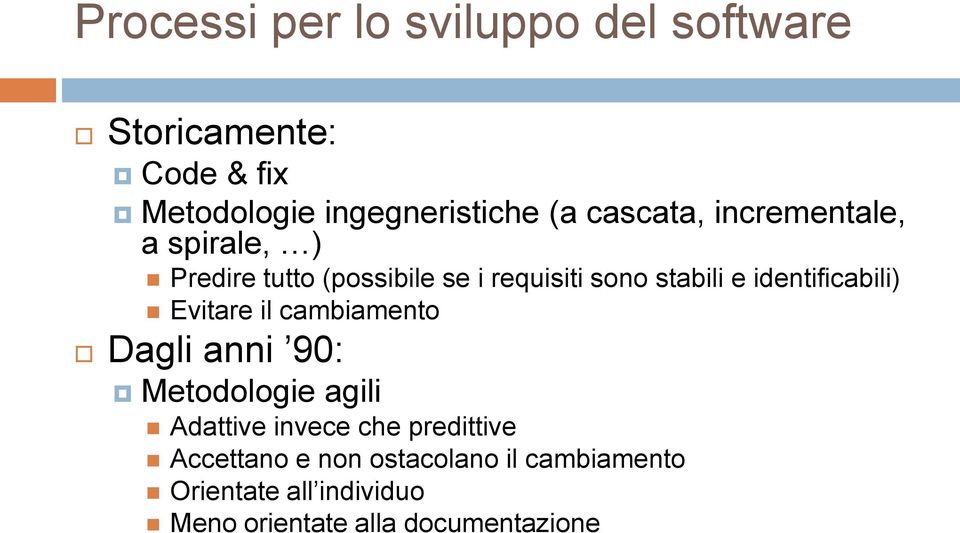 Processi per lo sviluppo del software

Storicamente:

Code & fix

Metodologie ingegneristiche (a cascata, incrementale, a spirale, …)

Predire tutto (possibile se i requisiti sono stabili e identificabili)

Evitare il cambiamento

Dagli anni ’90:

Metodologie agili

Adattive invece che predittive

Accettano e non ostacolano il cambiamento

Orientate all’individuo

Meno orientate alla documentazione